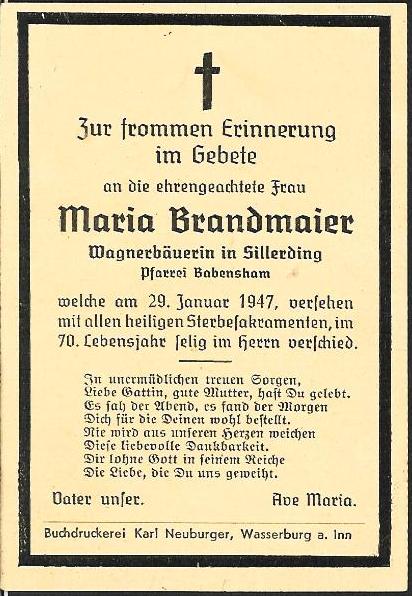 Zur frommen Erinnerung im Gebete

an die ehrengeachtete Frau

Maria Brandmaier

Wagnerbäuerin in Sillerding
Pfarrei Babensham

welche am 29. Januar 1947, versehen mit allen heiligen Sterbesakramenten, im 70. Lebensjahr selig im Herrn verschied.

In unermüdlichen treuen Sorgen,
Liebe Gattin, gute Mutter, hast Du gelebt.
Es sah der Abend, es fand der Morgen
Dich für die Deinen wohl bestellt.
Nie wird aus unseren Herzen weichen
Diese liebevolle Dankbarkeit.
Dir lohne Gott in seinem Reiche
Die Liebe, die Du uns geweiht.

Vater unser. Ave Maria.

Buchdruckerei Karl Neuburger, Wasserburg a. Inn